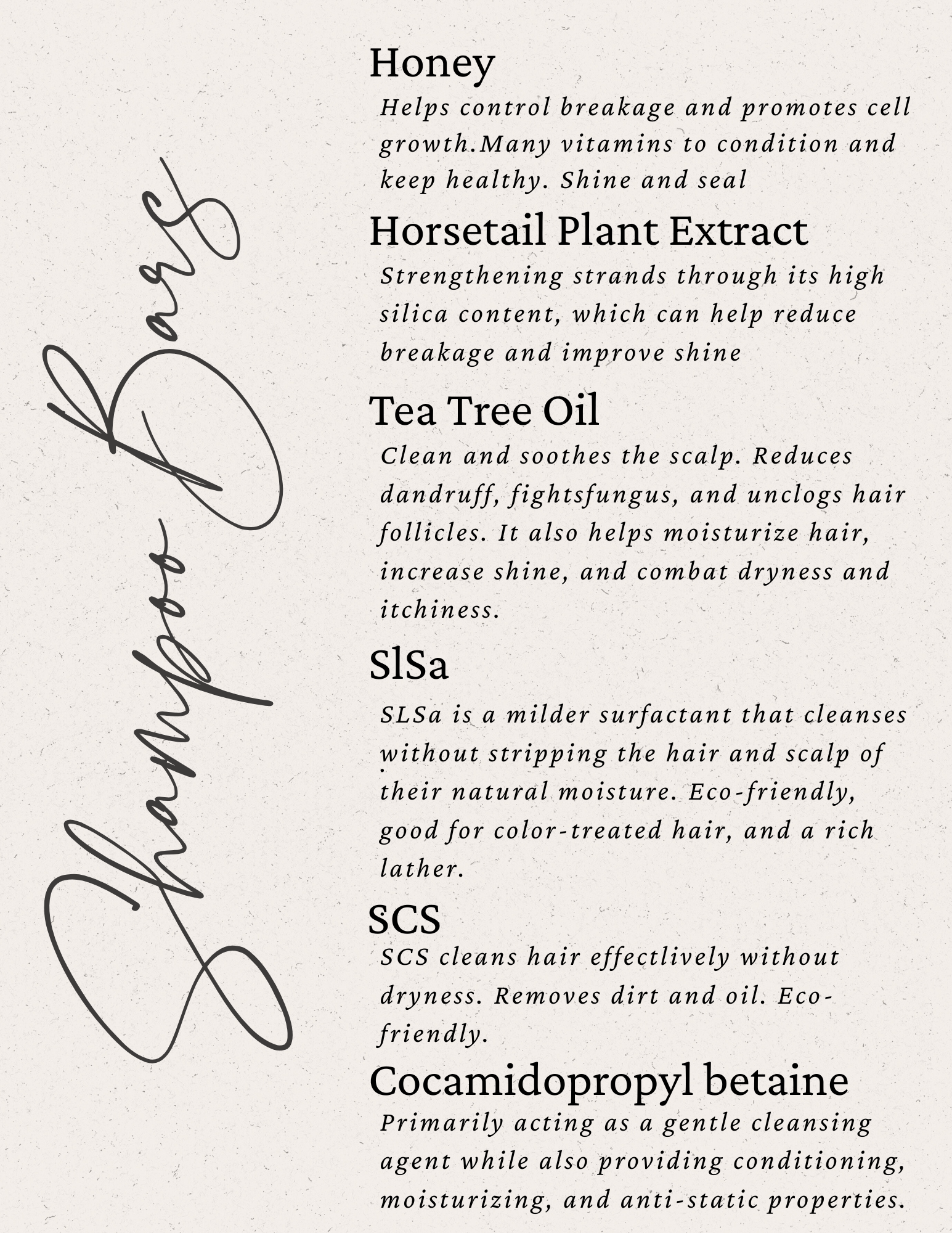 Shampoo Bars

Honey
Helps control breakage and promotes cell growth.Many vitamins to condition and keep healthy. Shine and seal

Horsetail Plant Extract
Strengthening strands through its high silica content, which can help reduce breakage and improve shine

Tea Tree Oil
Clean and soothes the scalp. Reduces dandruff, fightsfungus, and unclogs hair follicles. It also helps moisturize hair, increase shine, and combat dryness and itchiness.

SlSa
SLSa is a milder surfactant that cleanses without stripping the hair and scalp of their natural moisture. Eco-friendly, good for color-treated hair, and a rich lather.

SCS
SCS cleans hair effectlively without dryness. Removes dirt and oil. Eco-friendly.

Cocamidopropyl betaine
Primarily acting as a gentle cleansing agent while also providing conditioning, moisturizing, and anti-static properties.